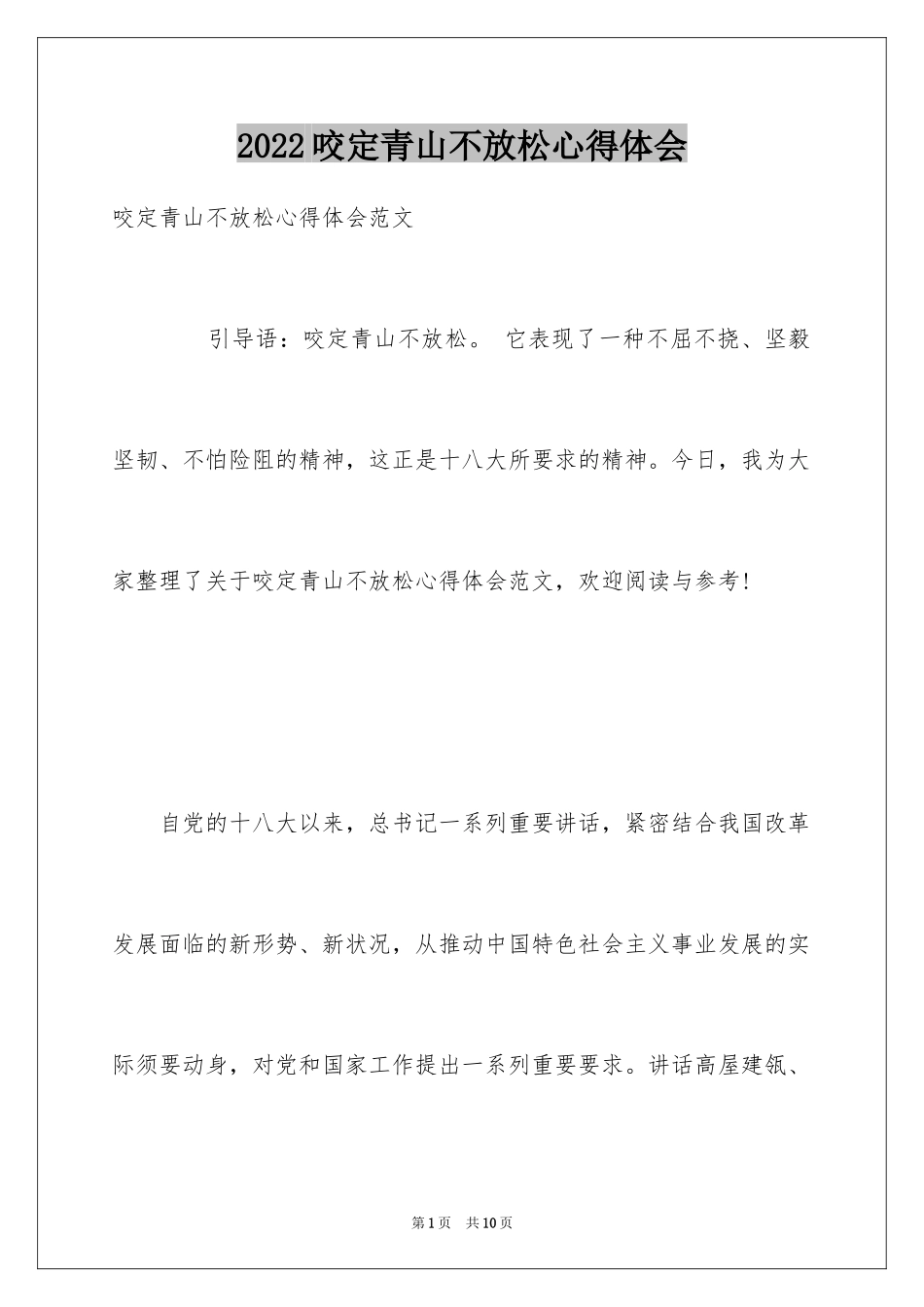 2022咬定青山不放松心得体会

咬定青山不放松心得体会范文

引导语：咬定青山不放松。 它表现了一种不屈不挠、坚毅坚韧、不怕险阻的精神，这正是十八大所要求的精神。今日，我为大家整理了关于咬定青山不放松心得体会范文，欢迎阅读与参考!

自党的十八大以来，总书记一系列重要讲话，紧密结合我国改革发展面临的新形势、新状况，从推动中国特色社会主义事业发展的实际须要动身，对党和国家工作提出一系列重要要求。讲话高屋建瓴、

第1页 共10页